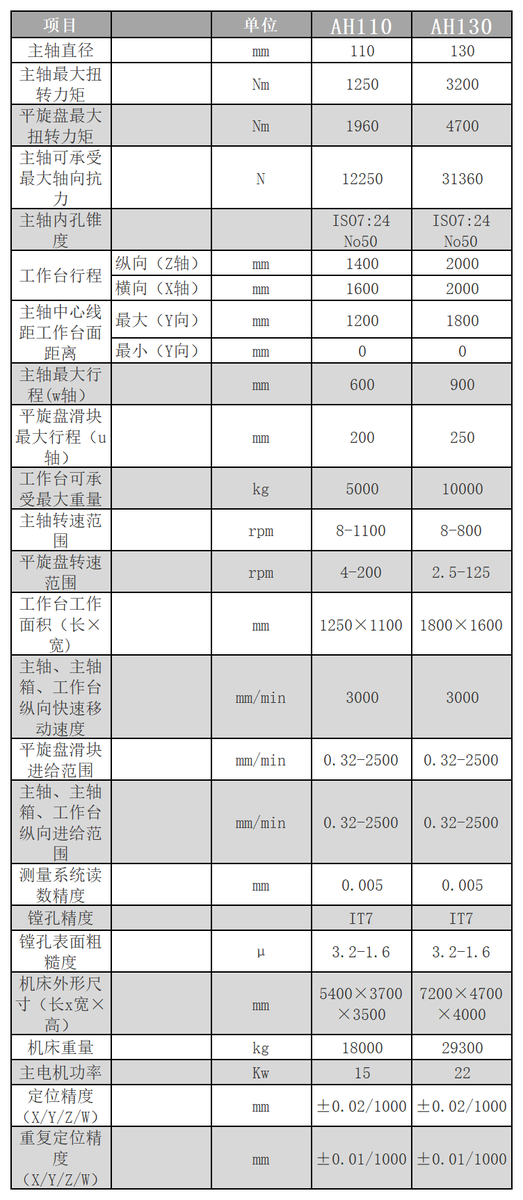 | 项目 | | 单位 | AH110 | AH130 |
|---|---|---|---|---|
| 主轴直径 | | mm | 110 | 130 |
| 主轴最大扭转力矩 | | Nm | 1250 | 3200 |
| 平旋盘最大扭转力矩 | | Nm | 1960 | 4700 |
| 主轴可承受最大轴向抗力 | | N | 12250 | 31360 |
| 主轴内孔锥度 | | | ISO7:24 No50 | ISO7:24 No50 |
| 工作台行程 | 纵向（Z轴） | mm | 1400 | 2000 |
| | 横向（X轴） | mm | 1600 | 2000 |
| 主轴中心线距工作台面距离 | 最大（Y向） | mm | 1200 | 1800 |
| | 最小（Y向） | mm | 0 | 0 |
| 主轴最大行程(w轴) | | mm | 600 | 900 |
| 平旋盘滑块最大行程（u轴） | | mm | 200 | 250 |
| 工作台可承受最大重量 | | kg | 5000 | 10000 |
| 主轴转速范围 | | rpm | 8-1100 | 8-800 |
| 平旋盘转速范围 | | rpm | 4-200 | 2.5-125 |
| 工作台工作面积（长×宽） | | mm | 1250×1100 | 1800×1600 |
| 主轴、主轴箱、工作台纵向快速移动速度 | | mm/min | 3000 | 3000 |
| 平旋盘滑块进给范围 | | mm/min | 0.32-2500 | 0.32-2500 |
| 主轴、主轴箱、工作台纵向进给范围 | | mm/min | 0.32-2500 | 0.32-2500 |
| 测量系统读数精度 | | mm | 0.005 | 0.005 |
| 镗孔精度 | | | IT7 | IT7 |
| 镗孔表面粗糙度 | | μ | 3.2-1.6 | 3.2-1.6 |
| 机床外形尺寸（长x宽×高） | | mm | 5400×3700×3500 | 7200×4700×4000 |
| 机床重量 | | kg | 18000 | 29300 |
| 主电机功率 | | Kw | 15 | 22 |
| 定位精度（X/Y/Z/W） | | mm | ±0.02/1000 | ±0.02/1000 |
| 重复定位精度（X/Y/Z/W） | | mm | ±0.01/1000 | ±0.01/1000 |